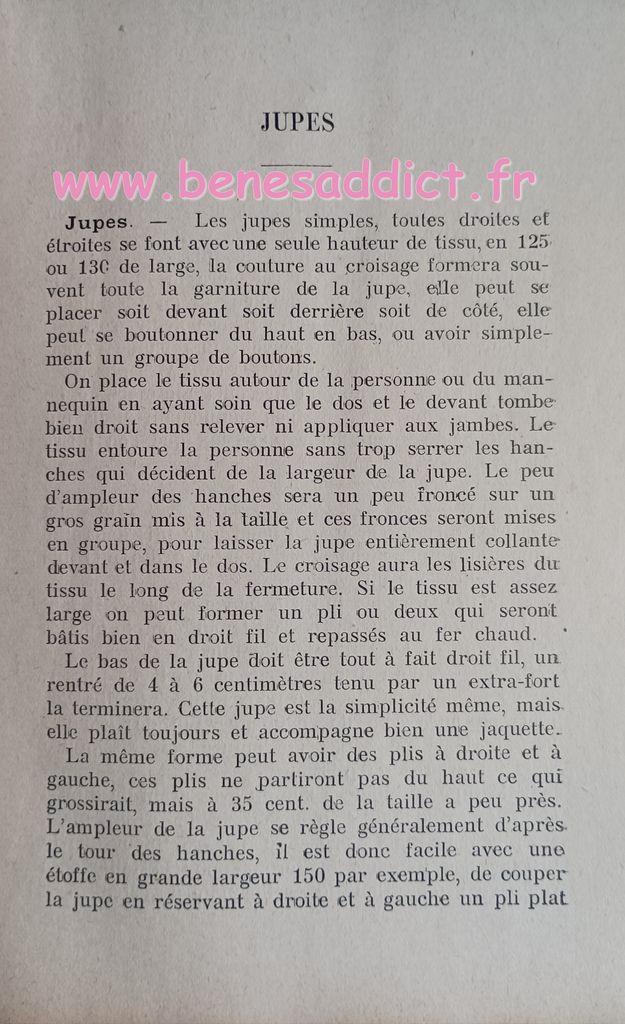 JUPES

www.benesaddict.fr

Jupes. — Les jupes simples, toutes droites et étroites se font avec une seule hauteur de tissu, en 125 ou 130 de large, la couture au croisage formera souvent toute la garniture de la jupe, elle peut se placer soit devant soit derrière soit de côté, elle peut se boutonner du haut en bas, ou avoir simplement un groupe de boutons.

On place le tissu autour de la personne ou du mannequin en ayant soin que le dos et le devant tombe bien droit sans relever ni appliquer aux jambes. Le tissu entoure la personne sans trop serrer les hanches qui décident de la largeur de la jupe. Le peu d'ampleur des hanches sera un peu froncé sur un gros grain mis à la taille et ces fronces seront mises en groupe, pour laisser la jupe entièrement collante devant et dans le dos. Le croisage aura les lisières du tissu le long de la fermeture. Si le tissu est assez large on peut former un pli ou deux qui seront bâtis bien en droit fil et repassés au fer chaud.

Le bas de la jupe doit être tout à fait droit fil, un rentré de 4 à 6 centimètres tenu par un extra-fort la terminera. Cette jupe est la simplicité même, mais elle plaît toujours et accompagne bien une jaquette.

La même forme peut avoir des plis à droite et à gauche, ces plis ne partiront pas du haut ce qui grossirait, mais à 35 cent. de la taille a peu près. L'ampleur de la jupe se règle généralement d'après le tour des hanches, il est donc facile avec une étoffe en grande largeur 150 par exemple, de couper la jupe en réservant à droite et à gauche un pli plat